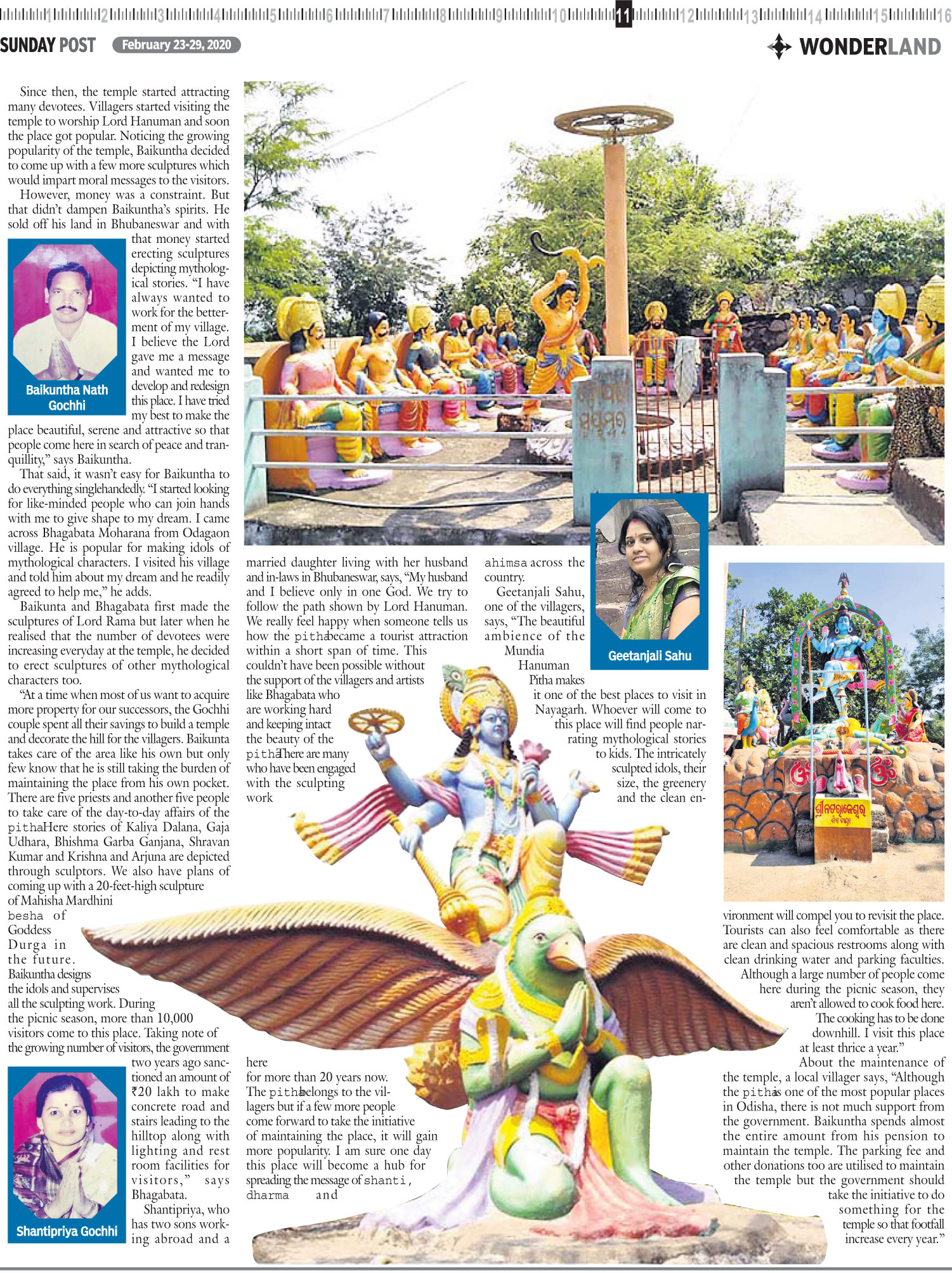 1 2 3 4 5 6 7 8 9 10 11 12 13 14 15 16

SUNDAY POST February 23-29, 2020

WONDERLAND

Since then, the temple started attracting many devotees. Villagers started visiting the temple to worship Lord Hanuman and soon the place got popular. Noticing the growing popularity of the temple, Baikuntha decided to come up with a few more sculptures which would impart moral messages to the visitors.

However, money was a constraint. But that didn't dampen Baikuntha's spirits. He sold off his land in Bhubaneswar and with that money started erecting sculptures depicting mythological stories. "I have always wanted to work for the betterment of my village. I believe the Lord gave me a message and wanted me to develop and redesign this place. I have tried my best to make the place beautiful, serene and attractive so that people come here in search of peace and tranquillity," says Baikuntha.

Baikuntha Nath Gochhi

That said, it wasn't easy for Baikuntha to do everything singlehandedly. "I started looking for like-minded people who can join hands with me to give shape to my dream. I came across Bhagabata Moharana from Odagaon village. He is popular for making idols of mythological characters. I visited his village and told him about my dream and he readily agreed to help me," he adds.

Baikunta and Bhagabata first made the sculptures of Lord Rama but later when he realised that the number of devotees were increasing everyday at the temple, he decided to erect sculptures of other mythological characters too.

"At a time when most of us want to acquire more property for our successors, the Gochhi couple spent all their savings to build a temple and decorate the hill for the villagers. Baikunta takes care of the area like his own but only few know that he is still taking the burden of maintaining the place from his own pocket. There are five priests and another five people to take care of the day-to-day affairs of the pitha. Here stories of Kaliya Dalana, Gaja Udhara, Bhishma Garba Ganjana, Shravan Kumar and Krishna and Arjuna are depicted through sculptors. We also have plans of coming up with a 20-feet-high sculpture of Mahisha Mardhini besha of Goddess Durga in the future. Baikuntha designs the idols and supervises all the sculpting work. During the picnic season, more than 10,000 visitors come to this place. Taking note of the growing number of visitors, the government two years ago sanctioned an amount of ₹20 lakh to make concrete road and stairs leading to the hilltop along with lighting and rest room facilities for visitors," says Bhagabata.

Shantipriya Gochhi

Shantipriya, who has two sons working abroad and a married daughter living with her husband and in-laws in Bhubaneswar, says, "My husband and I believe only in one God. We try to follow the path shown by Lord Hanuman. We really feel happy when someone tells us how the pitha became a tourist attraction within a short span of time. This couldn't have been possible without the support of the villagers and artists like Bhagabata who are working hard and keeping intact the beauty of the pitha. There are many who have been engaged with the sculpting work here for more than 20 years now. The pitha belongs to the villagers but if a few more people come forward to take the initiative of maintaining the place, it will gain more popularity. I am sure one day this place will become a hub for spreading the message of shanti, dharma and ahimsa across the country.

Geetanjali Sahu

Geetanjali Sahu, one of the villagers, says, "The beautiful ambience of the Mundia Hanuman Pitha makes it one of the best places to visit in Nayagarh. Whoever will come to this place will find people narrating mythological stories to kids. The intricately sculpted idols, their size, the greenery and the clean environment will compel you to revisit the place. Tourists can also feel comfortable as there are clean and spacious restrooms along with clean drinking water and parking faculties. Although a large number of people come here during the picnic season, they aren't allowed to cook food here. The cooking has to be done downhill. I visit this place at least thrice a year."

About the maintenance of the temple, a local villager says, "Although the pitha is one of the most popular places in Odisha, there is not much support from the government. Baikuntha spends almost the entire amount from his pension to maintain the temple. The parking fee and other donations too are utilised to maintain the temple but the government should take the initiative to do something for the temple so that footfall increase every year."